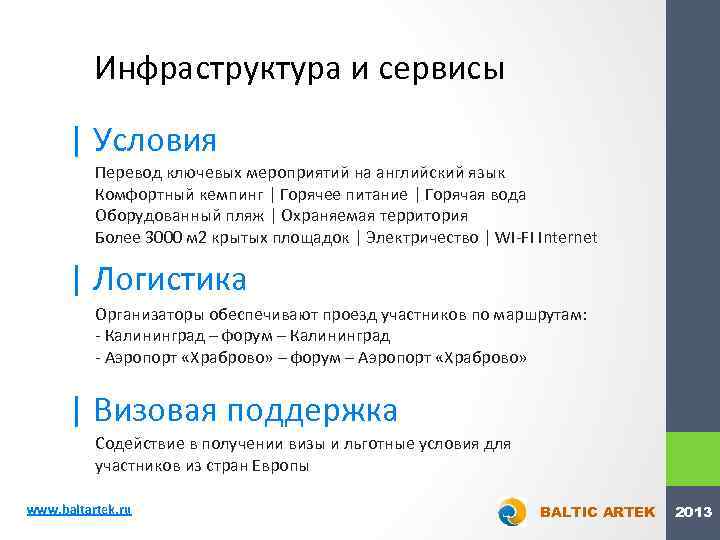 Инфраструктура и сервисы

| Условия

Перевод ключевых мероприятий на английский язык
Комфортный кемпинг | Горячее питание | Горячая вода
Оборудованный пляж | Охраняемая территория
Более 3000 м2 крытых площадок | Электричество | WI-FI Internet

| Логистика

Организаторы обеспечивают проезд участников по маршрутам:
- Калининград – форум – Калининград
- Аэропорт «Храброво» – форум – Аэропорт «Храброво»

| Визовая поддержка

Содействие в получении визы и льготные условия для участников из стран Европы

www.baltartek.ru

BALTIC ARTEK

2013